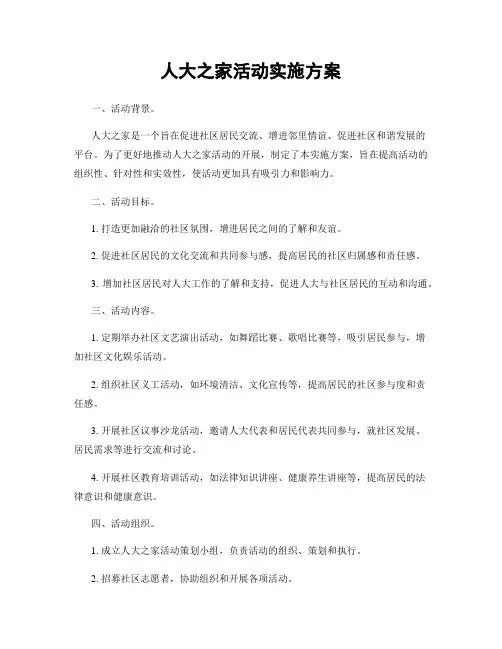 人大之家活动实施方案

一、活动背景。

人大之家是一个旨在促进社区居民交流、增进邻里情谊、促进社区和谐发展的平台。为了更好地推动人大之家活动的开展，制定了本实施方案，旨在提高活动的组织性、针对性和实效性，使活动更加具有吸引力和影响力。

二、活动目标。

1. 打造更加融洽的社区氛围，增进居民之间的了解和友谊。

2. 促进社区居民的文化交流和共同参与感，提高居民的社区归属感和责任感。

3. 增加社区居民对人大工作的了解和支持，促进人大与社区居民的互动和沟通。

三、活动内容。

1. 定期举办社区文艺演出活动，如舞蹈比赛、歌唱比赛等，吸引居民参与，增加社区文化娱乐活动。

2. 组织社区义工活动，如环境清洁、文化宣传等，提高居民的社区参与度和责任感。

3. 开展社区议事沙龙活动，邀请人大代表和居民代表共同参与，就社区发展、居民需求等进行交流和讨论。

4. 开展社区教育培训活动，如法律知识讲座、健康养生讲座等，提高居民的法律意识和健康意识。

四、活动组织。

1. 成立人大之家活动策划小组，负责活动的组织、策划和执行。

2. 招募社区志愿者，协助组织和开展各项活动。